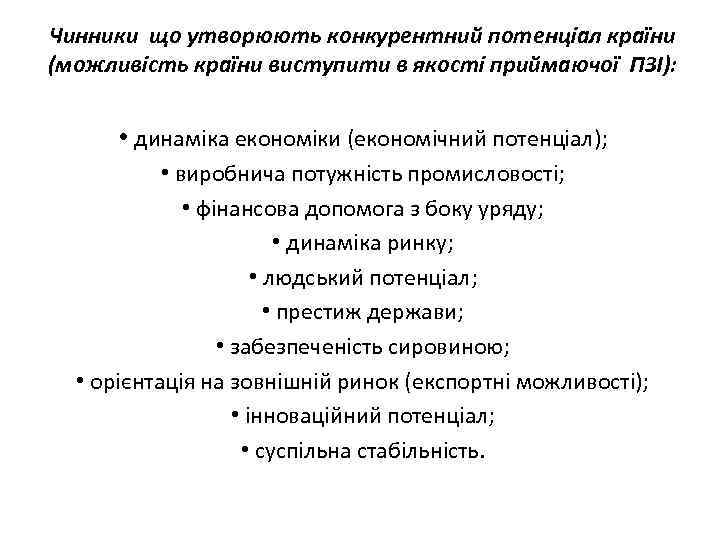 Чинники що утворюють конкурентний потенціал країни (можливість країни виступити в якості приймаючої ПЗІ):

• динаміка економіки (економічний потенціал);
• виробнича потужність промисловості;
• фінансова допомога з боку уряду;
• динаміка ринку;
• людський потенціал;
• престиж держави;
• забезпеченість сировиною;
• орієнтація на зовнішній ринок (експортні можливості);
• інноваційний потенціал;
• суспільна стабільність.